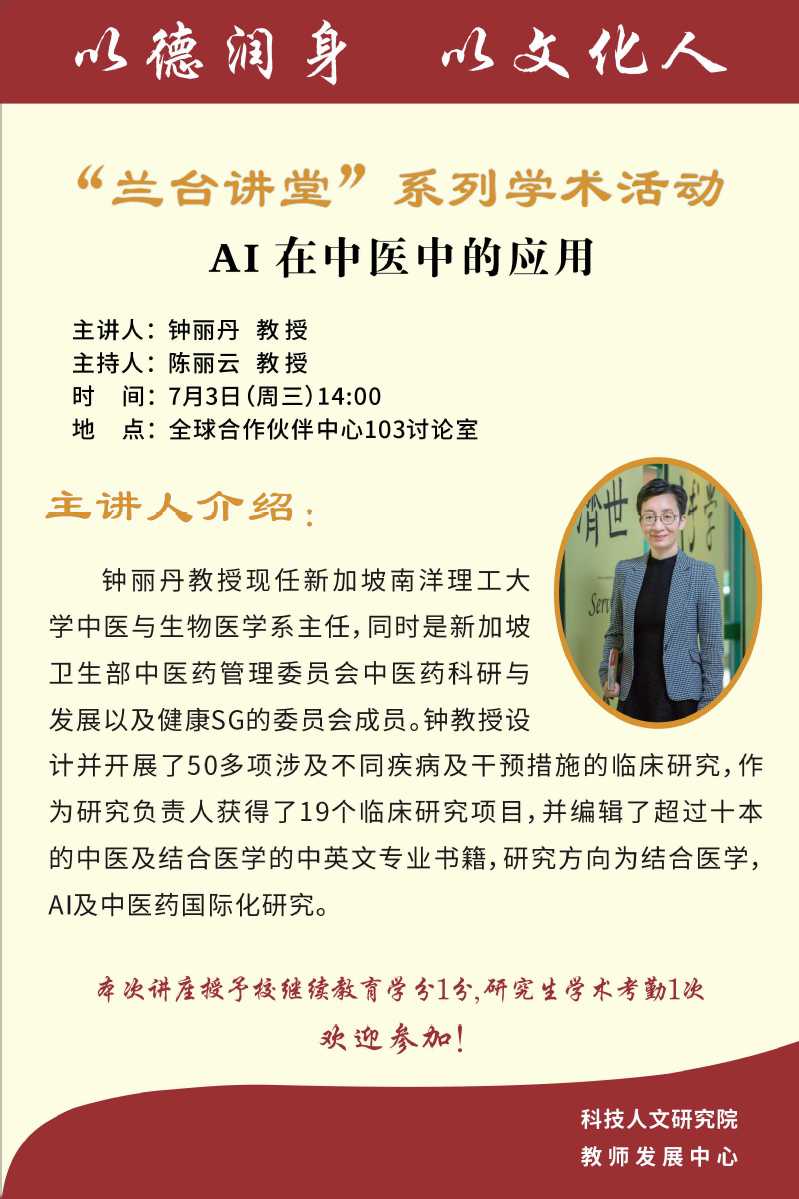 以德润身　以文化人

“兰台讲堂”系列学术活动

AI 在中医中的应用

主讲人：钟丽丹 教授
主持人：陈丽云 教授
时　间：7月3日(周三)14:00
地　点：全球合作伙伴中心103讨论室

主讲人介绍：

钟丽丹教授现任新加坡南洋理工大学中医与生物医学系主任，同时是新加坡卫生部中医药管理委员会中医药科研与发展以及健康SG的委员会成员。钟教授设计并开展了50多项涉及不同疾病及干预措施的临床研究，作为研究负责人获得了19个临床研究项目，并编辑了超过十本的中医及结合医学的中英文专业书籍，研究方向为结合医学，AI及中医药国际化研究。

本次讲座授予校继续教育学分1分，研究生学术考勤1次

欢迎参加！

科技人文研究院
教师发展中心